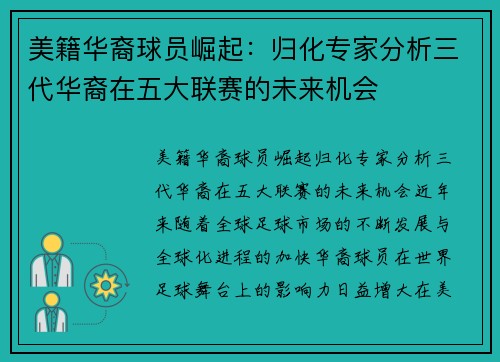 美籍华裔球员崛起：归化专家分析三代华裔在五大联赛的未来机会

美籍华裔球员崛起归化专家分析三代华裔在五大联赛的未来机会近年来随着全球足球市场的不断发展与全球化进程的加快华裔球员在世界足球舞台上的影响力日益增大在美